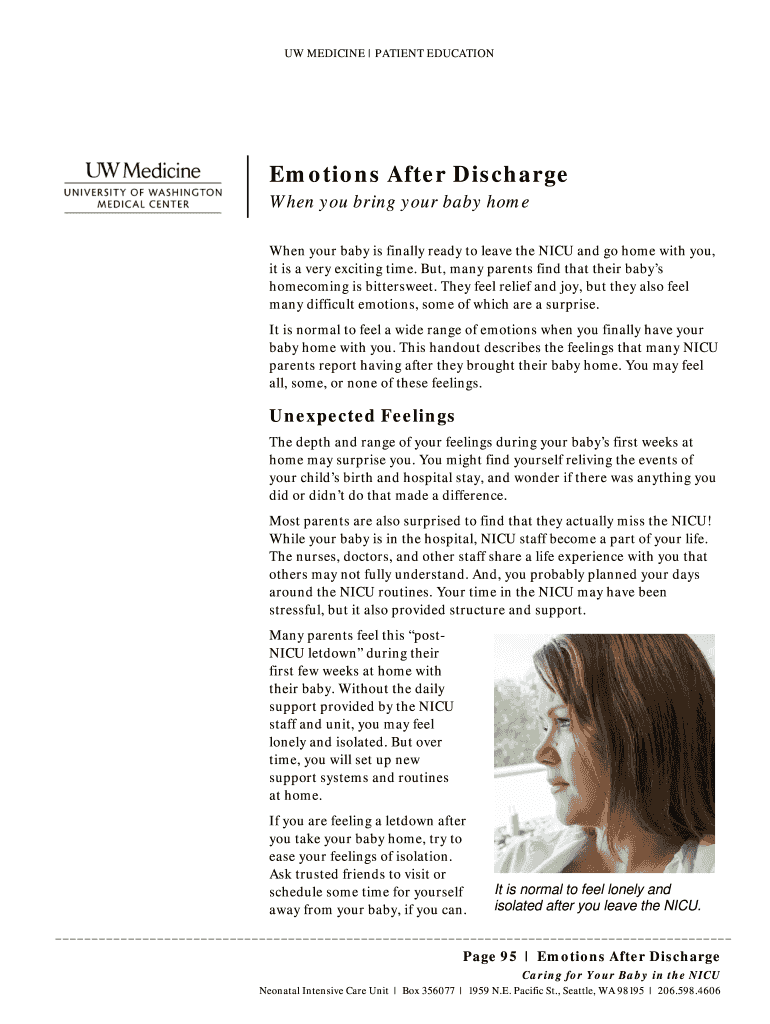 UW MEDICINE | PATIENT EDUCATION

UW Medicine
UNIVERSITY OF WASHINGTON MEDICAL CENTER

Emotions After Discharge

When you bring your baby home

When your baby is finally ready to leave the NICU and go home with you, it is a very exciting time. But, many parents find that their baby's homecoming is bittersweet. They feel relief and joy, but they also feel many difficult emotions, some of which are a surprise.

It is normal to feel a wide range of emotions when you finally have your baby home with you. This handout describes the feelings that many NICU parents report having after they brought their baby home. You may feel all, some, or none of these feelings.

Unexpected Feelings

The depth and range of your feelings during your baby's first weeks at home may surprise you. You might find yourself reliving the events of your child's birth and hospital stay, and wonder if there was anything you did or didn't do that made a difference.

Most parents are also surprised to find that they actually miss the NICU! While your baby is in the hospital, NICU staff become a part of your life. The nurses, doctors, and other staff share a life experience with you that others may not fully understand. And, you probably planned your days around the NICU routines. Your time in the NICU may have been stressful, but it also provided structure and support.

Many parents feel this "post-NICU letdown" during their first few weeks at home with their baby. Without the daily support provided by the NICU staff and unit, you may feel lonely and isolated. But over time, you will set up new support systems and routines at home.

If you are feeling a letdown after you take your baby home, try to ease your feelings of isolation. Ask trusted friends to visit or schedule some time for yourself away from your baby, if you can.

It is normal to feel lonely and isolated after you leave the NICU.

Page 95 | Emotions After Discharge

Caring for Your Baby in the NICU

Neonatal Intensive Care Unit | Box 356077 | 1959 N.E. Pacific St., Seattle, WA 98195 | 206.598.4606